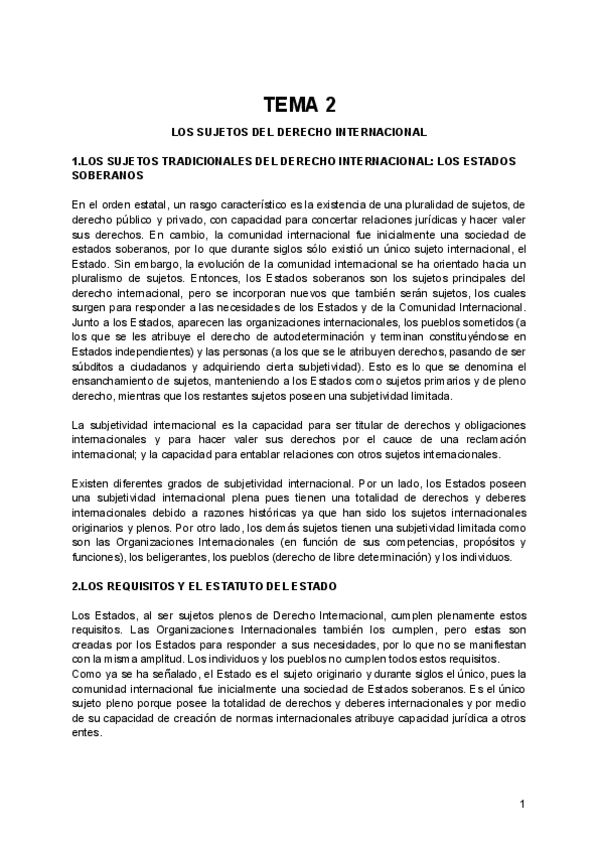 TEMA 2

LOS SUJETOS DEL DERECHO INTERNACIONAL

1.LOS SUJETOS TRADICIONALES DEL DERECHO INTERNACIONAL: LOS ESTADOS SOBERANOS

En el orden estatal, un rasgo característico es la existencia de una pluralidad de sujetos, de derecho público y privado, con capacidad para concertar relaciones jurídicas y hacer valer sus derechos. En cambio, la comunidad internacional fue inicialmente una sociedad de estados soberanos, por lo que durante siglos sólo existió un único sujeto internacional, el Estado. Sin embargo, la evolución de la comunidad internacional se ha orientado hacia un pluralismo de sujetos. Entonces, los Estados soberanos son los sujetos principales del derecho internacional, pero se incorporan nuevos que también serán sujetos, los cuales surgen para responder a las necesidades de los Estados y de la Comunidad Internacional. Junto a los Estados, aparecen las organizaciones internacionales, los pueblos sometidos (a los que se les atribuye el derecho de autodeterminación y terminan constituyéndose en Estados independientes) y las personas (a los que se le atribuyen derechos, pasando de ser súbditos a ciudadanos y adquiriendo cierta subjetividad). Esto es lo que se denomina el ensanchamiento de sujetos, manteniendo a los Estados como sujetos primarios y de pleno derecho, mientras que los restantes sujetos poseen una subjetividad limitada.

La subjetividad internacional es la capacidad para ser titular de derechos y obligaciones internacionales y para hacer valer sus derechos por el cauce de una reclamación internacional; y la capacidad para entablar relaciones con otros sujetos internacionales.

Existen diferentes grados de subjetividad internacional. Por un lado, los Estados poseen una subjetividad internacional plena pues tienen una totalidad de derechos y deberes internacionales debido a razones históricas ya que han sido los sujetos internacionales originarios y plenos. Por otro lado, los demás sujetos tienen una subjetividad limitada como son las Organizaciones Internacionales (en función de sus competencias, propósitos y funciones), los beligerantes, los pueblos (derecho de libre determinación) y los individuos.

2.LOS REQUISITOS Y EL ESTATUTO DEL ESTADO

Los Estados, al ser sujetos plenos de Derecho Internacional, cumplen plenamente estos requisitos. Las Organizaciones Internacionales también los cumplen, pero estas son creadas por los Estados para responder a sus necesidades, por lo que no se manifiestan con la misma amplitud. Los individuos y los pueblos no cumplen todos estos requisitos.
Como ya se ha señalado, el Estado es el sujeto originario y durante siglos el único, pues la comunidad internacional fue inicialmente una sociedad de Estados soberanos. Es el único sujeto pleno porque posee la totalidad de derechos y deberes internacionales y por medio de su capacidad de creación de normas internacionales atribuye capacidad jurídica a otros entes.

1